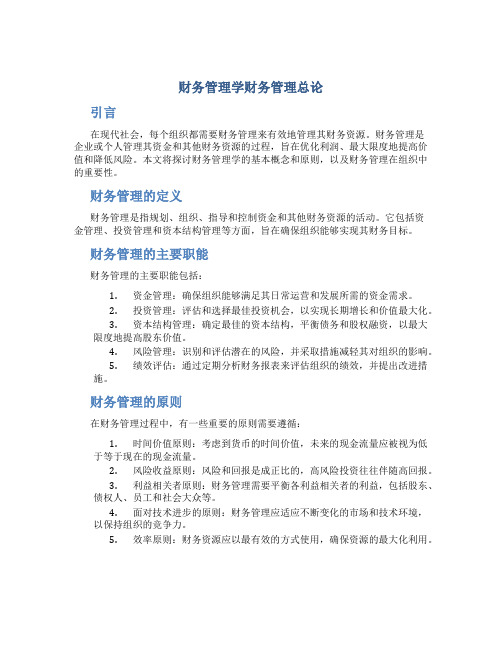 财务管理学财务管理总论

引言

在现代社会，每个组织都需要财务管理来有效地管理其财务资源。财务管理是企业或个人管理其资金和其他财务资源的过程，旨在优化利润、最大限度地提高价值和降低风险。本文将探讨财务管理学的基本概念和原则，以及财务管理在组织中的重要性。

财务管理的定义

财务管理是指规划、组织、指导和控制资金和其他财务资源的活动。它包括资金管理、投资管理和资本结构管理等方面，旨在确保组织能够实现其财务目标。

财务管理的主要职能

财务管理的主要职能包括：

1. 资金管理：确保组织能够满足其日常运营和发展所需的资金需求。
2. 投资管理：评估和选择最佳投资机会，以实现长期增长和价值最大化。
3. 资本结构管理：确定最佳的资本结构，平衡债务和股权融资，以最大限度地提高股东价值。
4. 风险管理：识别和评估潜在的风险，并采取措施减轻其对组织的影响。
5. 绩效评估：通过定期分析财务报表来评估组织的绩效，并提出改进措施。

财务管理的原则

在财务管理过程中，有一些重要的原则需要遵循：

1. 时间价值原则：考虑到货币的时间价值，未来的现金流量应被视为低于等于现在的现金流量。
2. 风险收益原则：风险和回报是成正比的，高风险投资往往伴随高回报。
3. 利益相关者原则：财务管理需要平衡各利益相关者的利益，包括股东、债权人、员工和社会大众等。
4. 面对技术进步的原则：财务管理应适应不断变化的市场和技术环境，以保持组织的竞争力。
5. 效率原则：财务资源应以最有效的方式使用，确保资源的最大化利用。